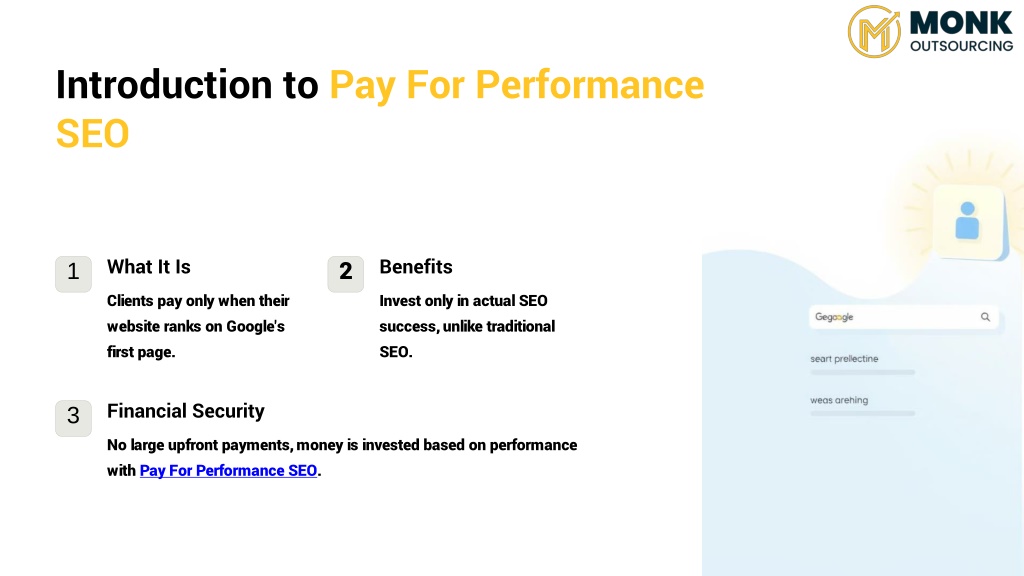 MONK
OUTSOURCING

Introduction to Pay For Performance SEO

1 What It Is

Clients pay only when their website ranks on Google's first page.

2 Benefits

Invest only in actual SEO success, unlike traditional SEO.

3 Financial Security

No large upfront payments, money is invested based on performance with Pay For Performance SEO.

Gegaogle

seart prellectine

weas arehing